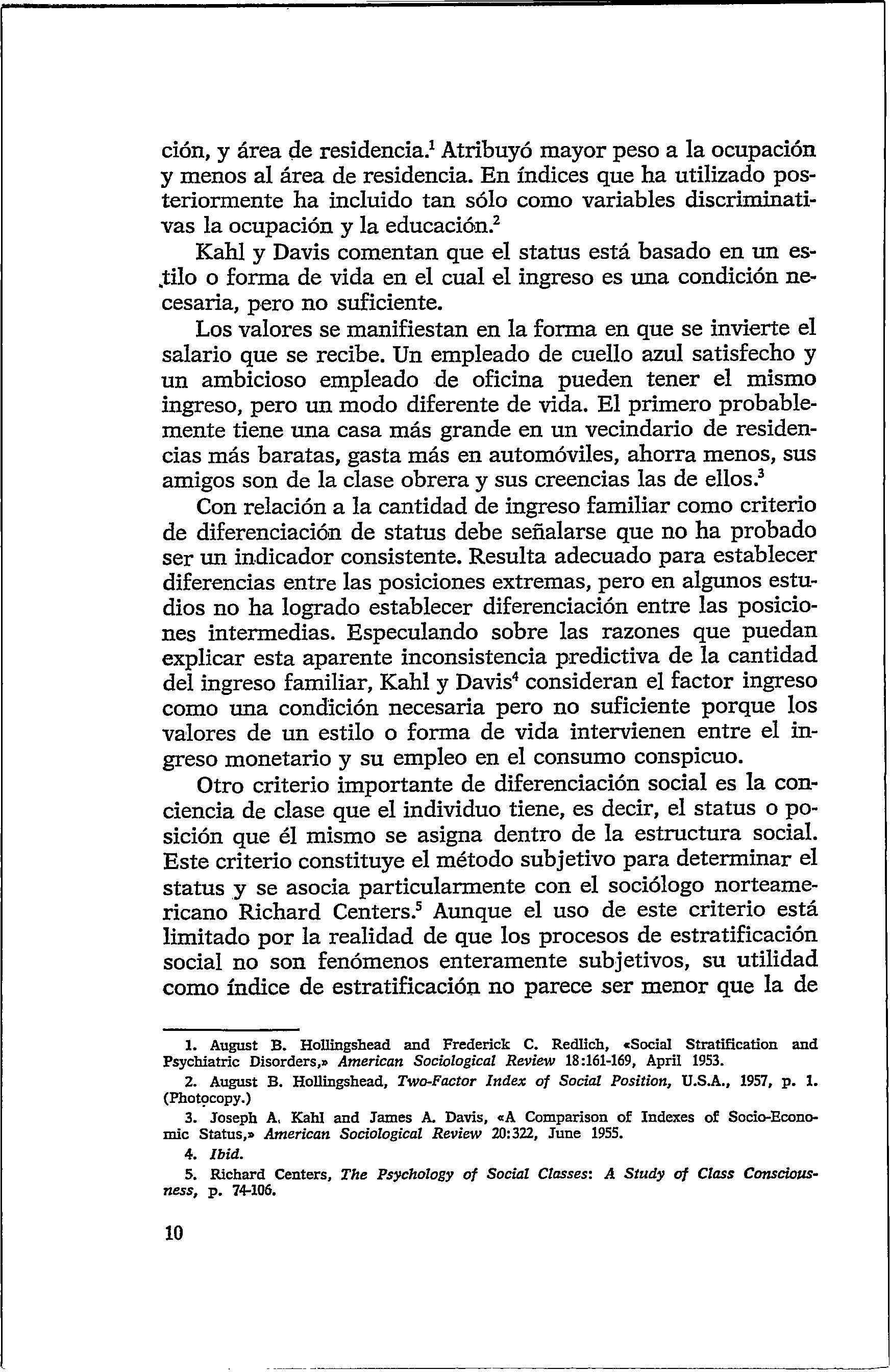 ción, y área de residencia.$^1$ Atribuyó mayor peso a la ocupación y menos al área de residencia. En índices que ha utilizado posteriormente ha incluido tan sólo como variables discriminativas la ocupación y la educación.$^2$

Kahl y Davis comentan que el status está basado en un estilo o forma de vida en el cual el ingreso es una condición necesaria, pero no suficiente.

Los valores se manifiestan en la forma en que se invierte el salario que se recibe. Un empleado de cuello azul satisfecho y un ambicioso empleado de oficina pueden tener el mismo ingreso, pero un modo diferente de vida. El primero probablemente tiene una casa más grande en un vecindario de residencias más baratas, gasta más en automóviles, ahorra menos, sus amigos son de la clase obrera y sus creencias las de ellos.$^3$

Con relación a la cantidad de ingreso familiar como criterio de diferenciación de status debe señalarse que no ha probado ser un indicador consistente. Resulta adecuado para establecer diferencias entre las posiciones extremas, pero en algunos estudios no ha logrado establecer diferenciación entre las posiciones intermedias. Especulando sobre las razones que puedan explicar esta aparente inconsistencia predictiva de la cantidad del ingreso familiar, Kahl y Davis$^4$ consideran el factor ingreso como una condición necesaria pero no suficiente porque los valores de un estilo o forma de vida intervienen entre el ingreso monetario y su empleo en el consumo conspicuo.

Otro criterio importante de diferenciación social es la conciencia de clase que el individuo tiene, es decir, el status o posición que él mismo se asigna dentro de la estructura social. Este criterio constituye el método subjetivo para determinar el status y se asocia particularmente con el sociólogo norteamericano Richard Centers.$^5$ Aunque el uso de este criterio está limitado por la realidad de que los procesos de estratificación social no son fenómenos enteramente subjetivos, su utilidad como índice de estratificación no parece ser menor que la de

1. August B. Hollingshead and Frederick C. Redlich, «Social Stratification and Psychiatric Disorders,» American Sociological Review 18:161-169, April 1953.

2. August B. Hollingshead, Two-Factor Index of Social Position, U.S.A., 1957, p. 1. (Photocopy.)

3. Joseph A. Kahl and James A. Davis, «A Comparison of Indexes of Socio-Economic Status,» American Sociological Review 20:322, June 1955.

4. Ibid.

5. Richard Centers, The Psychology of Social Classes: A Study of Class Consciousness, p. 74-106.

10